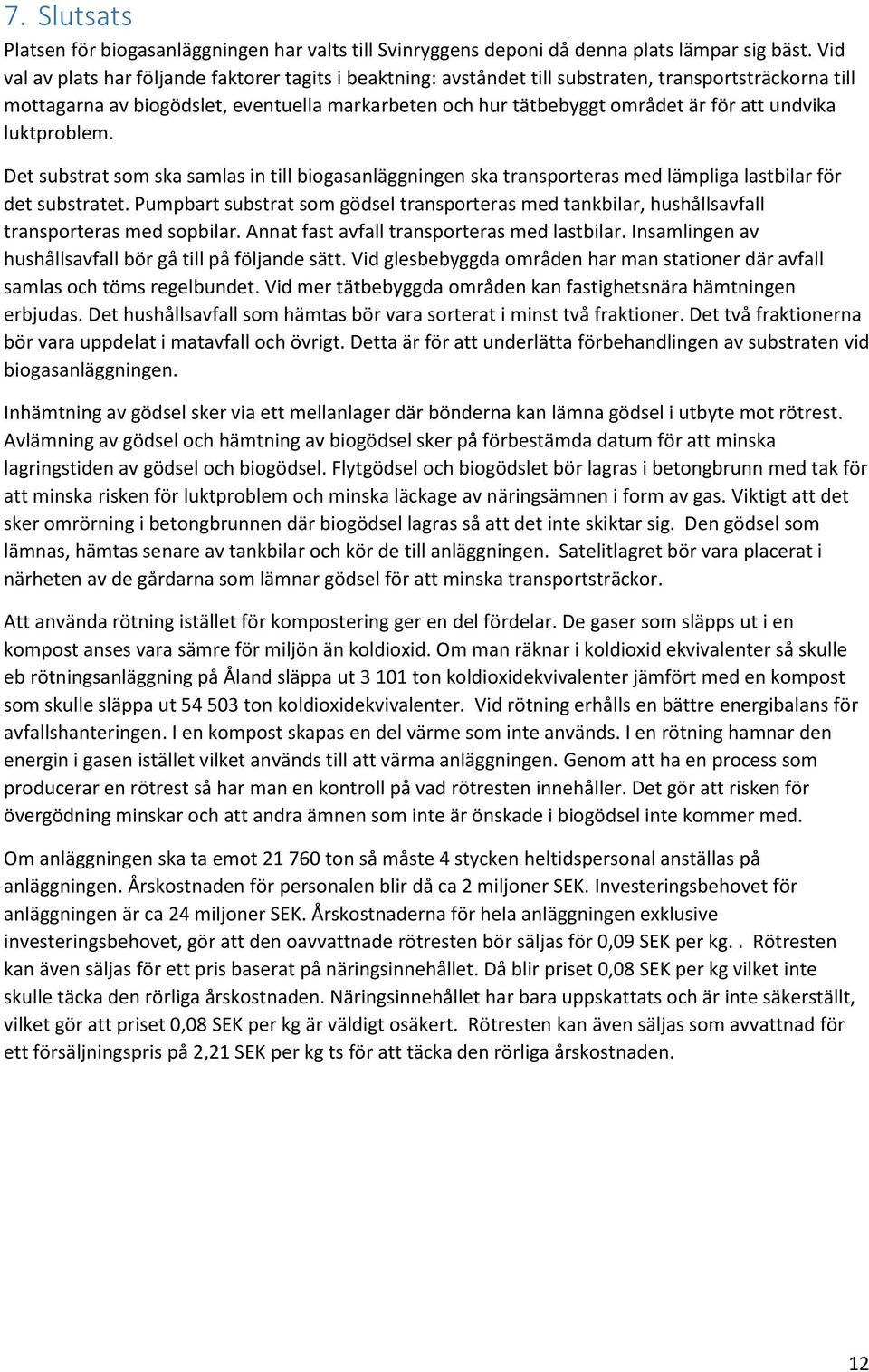 7. Slutsats

Platsen för biogasanläggningen har valts till Svinryggens deponi då denna plats lämpar sig bäst. Vid val av plats har följande faktorer tagits i beaktning: avståndet till substraten, transportsträckorna till mottagarna av biogödslet, eventuella markarbeten och hur tätbebyggt området är för att undvika luktproblem.

Det substrat som ska samlas in till biogasanläggningen ska transporteras med lämpliga lastbilar för det substratet. Pumpbart substrat som gödsel transporteras med tankbilar, hushållsavfall transporteras med sopbilar. Annat fast avfall transporteras med lastbilar. Insamlingen av hushållsavfall bör gå till på följande sätt. Vid glesbebyggda områden har man stationer där avfall samlas och töms regelbundet. Vid mer tätbebyggda områden kan fastighetsnära hämtningen erbjudas. Det hushållsavfall som hämtas bör vara sorterat i minst två fraktioner. Det två fraktionerna bör vara uppdelat i matavfall och övrigt. Detta är för att underlätta förbehandlingen av substraten vid biogasanläggningen.

Inhämtning av gödsel sker via ett mellanlager där bönderna kan lämna gödsel i utbyte mot rötrest. Avlämning av gödsel och hämtning av biogödsel sker på förbestämda datum för att minska lagringstiden av gödsel och biogödsel. Flytgödsel och biogödslet bör lagras i betongbrunn med tak för att minska risken för luktproblem och minska läckage av näringsämnen i form av gas. Viktigt att det sker omrörning i betongbrunnen där biogödsel lagras så att det inte skiktar sig. Den gödsel som lämnas, hämtas senare av tankbilar och kör de till anläggningen. Satelitlagret bör vara placerat i närheten av de gårdarna som lämnar gödsel för att minska transportsträckor.

Att använda rötning istället för kompostering ger en del fördelar. De gaser som släpps ut i en kompost anses vara sämre för miljön än koldioxid. Om man räknar i koldioxid ekvivalenter så skulle eb rötningsanläggning på Åland släppa ut 3 101 ton koldioxidekvivalenter jämfört med en kompost som skulle släppa ut 54 503 ton koldioxidekvivalenter. Vid rötning erhålls en bättre energibalans för avfallshanteringen. I en kompost skapas en del värme som inte används. I en rötning hamnar den energin i gasen istället vilket används till att värma anläggningen. Genom att ha en process som producerar en rötrest så har man en kontroll på vad rötresten innehåller. Det gör att risken för övergödning minskar och att andra ämnen som inte är önskade i biogödsel inte kommer med.

Om anläggningen ska ta emot 21 760 ton så måste 4 stycken heltidspersonal anställas på anläggningen. Årskostnaden för personalen blir då ca 2 miljoner SEK. Investeringsbehovet för anläggningen är ca 24 miljoner SEK. Årskostnaderna för hela anläggningen exklusive investeringsbehovet, gör att den oavvattnade rötresten bör säljas för 0,09 SEK per kg. . Rötresten kan även säljas för ett pris baserat på näringsinnehållet. Då blir priset 0,08 SEK per kg vilket inte skulle täcka den rörliga årskostnaden. Näringsinnehållet har bara uppskattats och är inte säkerställt, vilket gör att priset 0,08 SEK per kg är väldigt osäkert. Rötresten kan även säljas som avvattnad för ett försäljningspris på 2,21 SEK per kg ts för att täcka den rörliga årskostnaden.

12